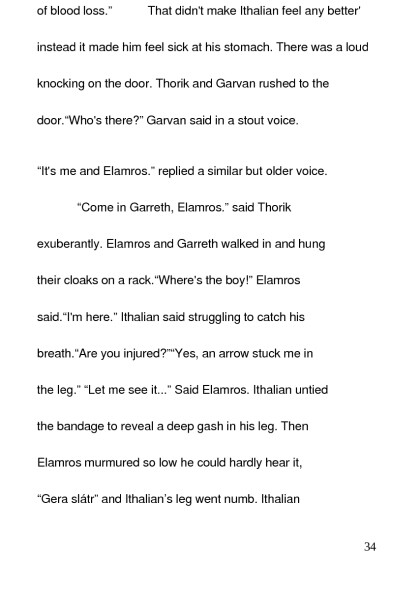 of blood loss."     That didn't make Ithalian feel any better' instead it made him feel sick at his stomach. There was a loud knocking on the door. Thorik and Garvan rushed to the door."Who's there?" Garvan said in a stout voice.

"It's me and Elamros." replied a similar but older voice.

"Come in Garreth, Elamros." said Thorik exuberantly. Elamros and Garreth walked in and hung their cloaks on a rack."Where's the boy!" Elamros said."I'm here." Ithalian said struggling to catch his breath."Are you injured?""Yes, an arrow stuck me in the leg." "Let me see it..." Said Elamros. Ithalian untied the bandage to reveal a deep gash in his leg. Then Elamros murmured so low he could hardly hear it, "Gera slátr" and Ithalian's leg went numb. Ithalian

34